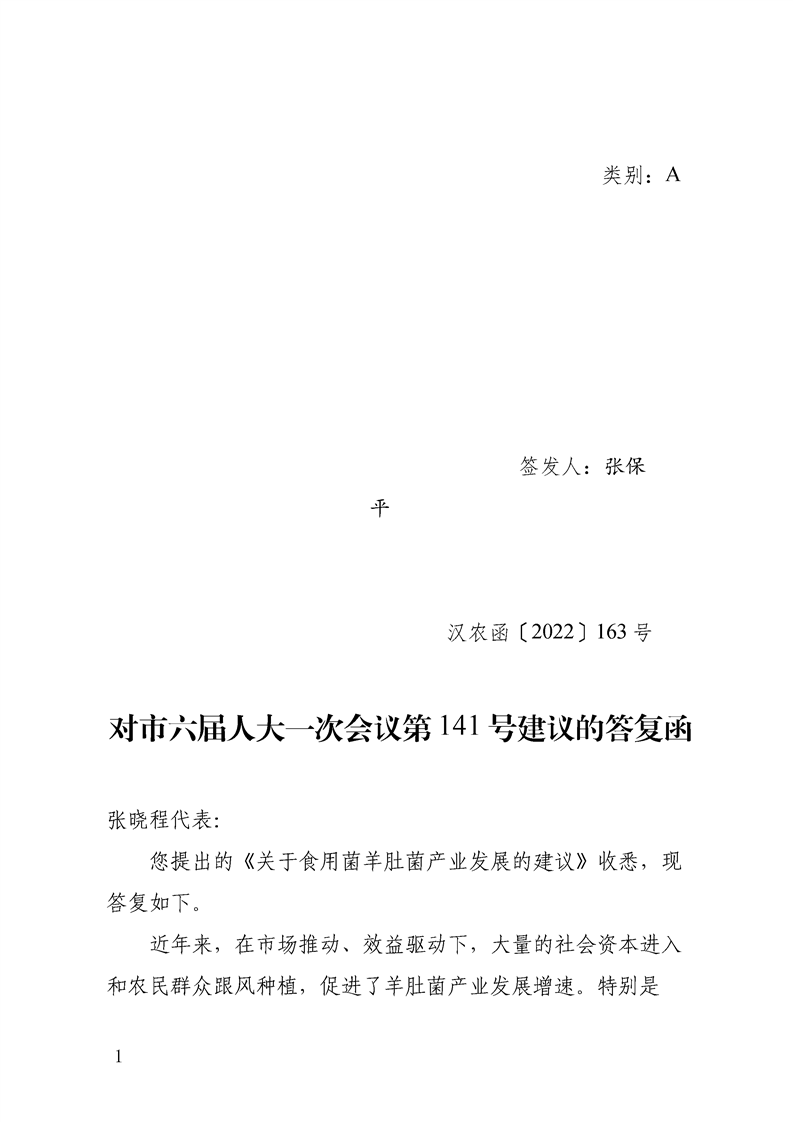 类别：A

签发人：张保平

汉农函〔2022〕163号

对市六届人大一次会议第141号建议的答复函

张晓程代表:

您提出的《关于食用菌羊肚菌产业发展的建议》收悉，现答复如下。

近年来，在市场推动、效益驱动下，大量的社会资本进入和农民群众跟风种植，促进了羊肚菌产业发展增速。特别是

1